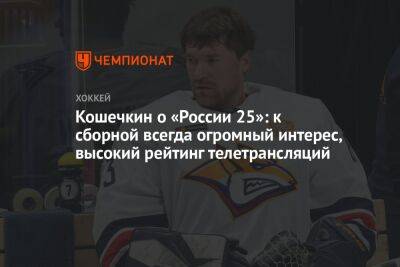 ЧЕМПИОНАТ

ХОККЕЙ

Кошечкин о «России 25»: к сборной всегда огромный интерес, высокий рейтинг телетрансляций